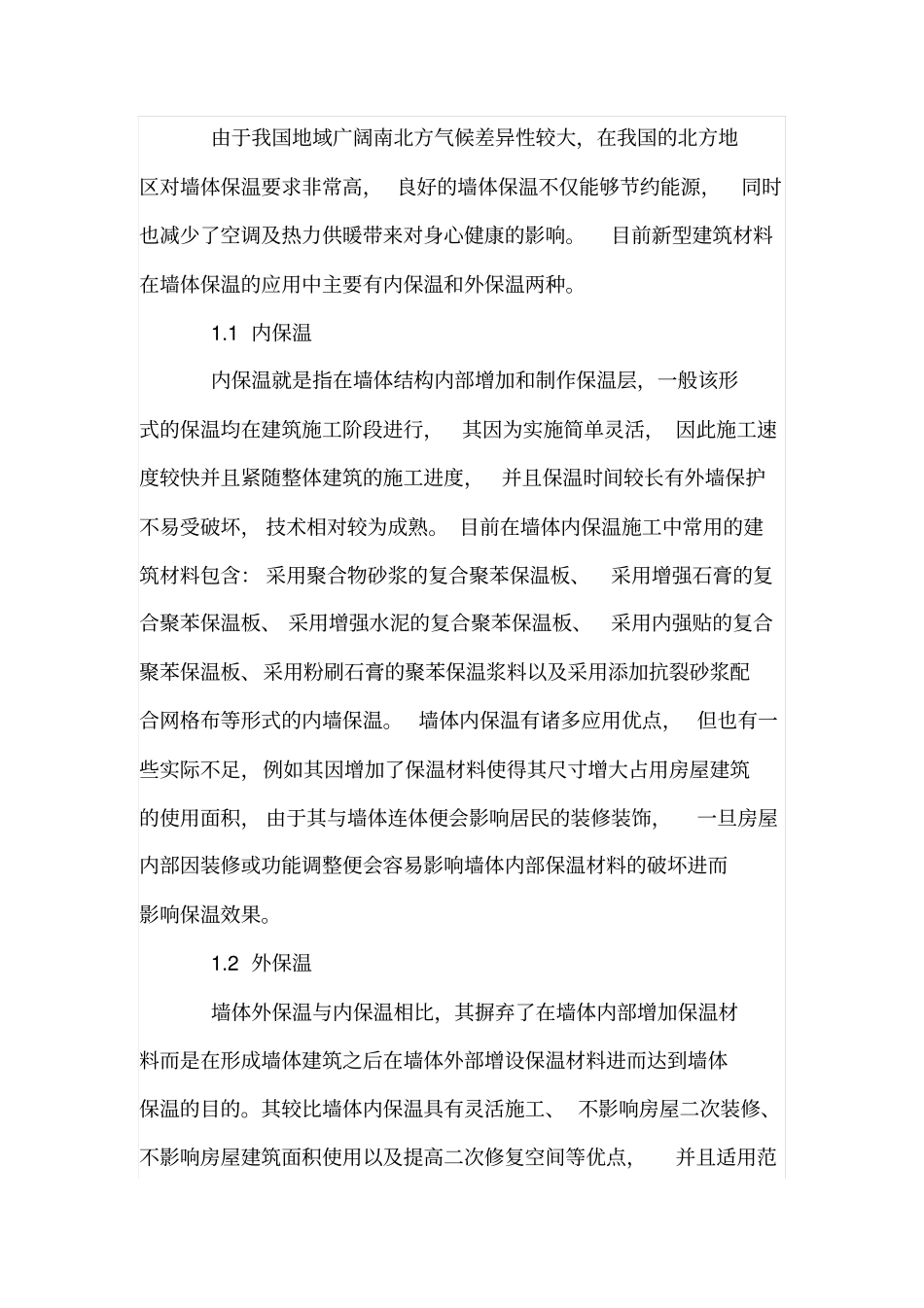 由于我国地域广阔南北方气候差异性较大，在我国的北方地区对墙体保温要求非常高，良好的墙体保温不仅能够节约能源，同时也减少了空调及热力供暖带来对身心健康的影响。目前新型建筑材料在墙体保温的应用中主要有内保温和外保温两种。

1.1 内保温

内保温就是指在墙体结构内部增加和制作保温层，一般该形式的保温均在建筑施工阶段进行，其因为实施简单灵活，因此施工速度较快并且紧随整体建筑的施工进度，并且保温时间较长有外墙保护不易受破坏，技术相对较为成熟。目前在墙体内保温施工中常用的建筑材料包含：采用聚合物砂浆的复合聚苯保温板、采用增强石膏的复合聚苯保温板、采用增强水泥的复合聚苯保温板、采用内强贴的复合聚苯保温板、采用粉刷石膏的聚苯保温浆料以及采用添加抗裂砂浆配合网格布等形式的内墙保温。墙体内保温有诸多应用优点，但也有一些实际不足，例如其因增加了保温材料使得其尺寸增大占用房屋建筑的使用面积，由于其与墙体连体便会影响居民的装修装饰，一旦房屋内部因装修或功能调整便会容易影响墙体内部保温材料的破坏进而影响保温效果。

1.2 外保温

墙体外保温与内保温相比，其摒弃了在墙体内部增加保温材料而是在形成墙体建筑之后在墙体外部增设保温材料进而达到墙体保温的目的。其较比墙体内保温具有灵活施工、不影响房屋二次装修、不影响房屋建筑面积使用以及提高二次修复空间等优点，并且适用范